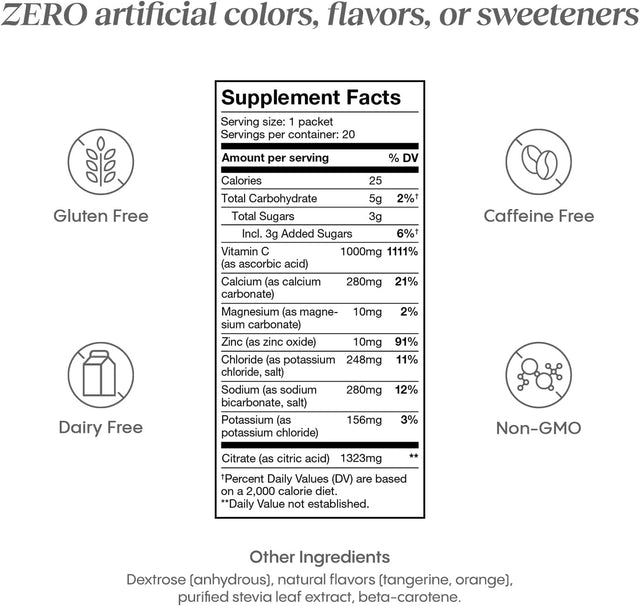 ZERO artificial colors, flavors, or sweeteners

Gluten Free

Dairy Free

Supplement Facts

Serving size: 1 packet
Servings per container: 20

| Amount per serving | | % DV |
|---|---|---|
| Calories | 25 | |
| Total Carbohydrate | 5g | 2%† |
| Total Sugars | 3g | |
| Incl. 3g Added Sugars | | 6%† |
| Vitamin C (as ascorbic acid) | 1000mg | 1111% |
| Calcium (as calcium carbonate) | 280mg | 21% |
| Magnesium (as magnesium carbonate) | 10mg | 2% |
| Zinc (as zinc oxide) | 10mg | 91% |
| Chloride (as potassium chloride, salt) | 248mg | 11% |
| Sodium (as sodium bicarbonate, salt) | 280mg | 12% |
| Potassium (as potassium chloride) | 156mg | 3% |
| Citrate (as citric acid) | 1323mg | ** |

†Percent Daily Values (DV) are based on a 2,000 calorie diet.
**Daily Value not established.

Caffeine Free

Non-GMO

Other Ingredients
Dextrose (anhydrous), natural flavors (tangerine, orange), purified stevia leaf extract, beta-carotene.